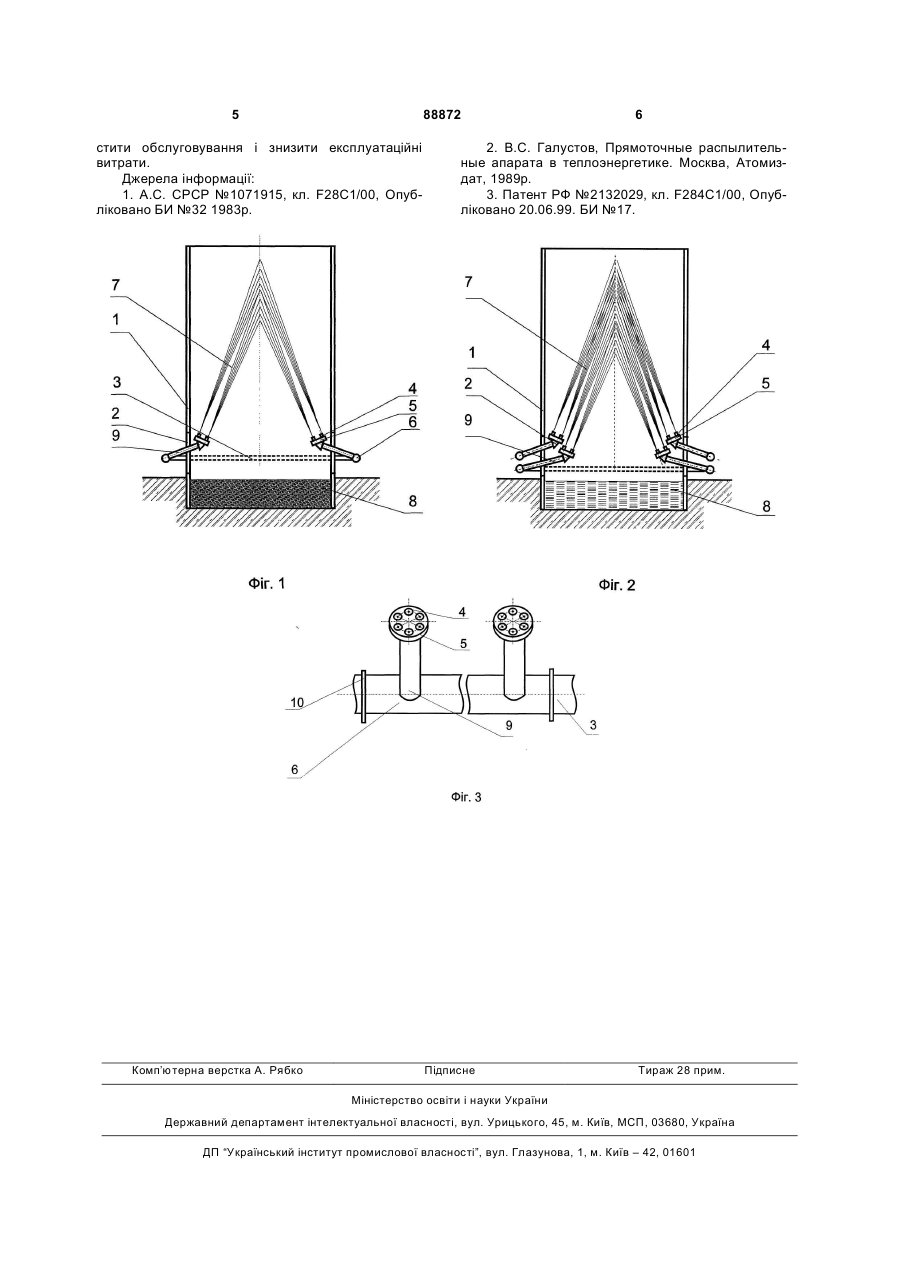 5 88872 6

стити обслуговування і знизити експлуатаційні витрати.

Джерела інформації:

1. А.С. СРСР №1071915, кл. F28C1/00, Опубліковано БИ №32 1983р.

2. В.С. Галустов, Прямоточные распылительные апарата в теплоэнергетике. Москва, Атомиздат, 1989р.

3. Патент РФ №2132029, кл. F284C1/00, Опубліковано 20.06.99. БИ №17.

7
1
3
2
9
4
5
6
8

Фіг. 1

7
1
2
9
4
5
8

Фіг. 2

4
5
10
9
3
6

Фіг. 3

Комп'ютерна верстка А. Рябко Підписне Тираж 28 прим.

Міністерство освіти і науки України

Державний департамент інтелектуальної власності, вул. Урицького, 45, м. Київ, МСП, 03680, Україна

ДП "Український інститут промислової власності", вул. Глазунова, 1, м. Київ – 42, 01601